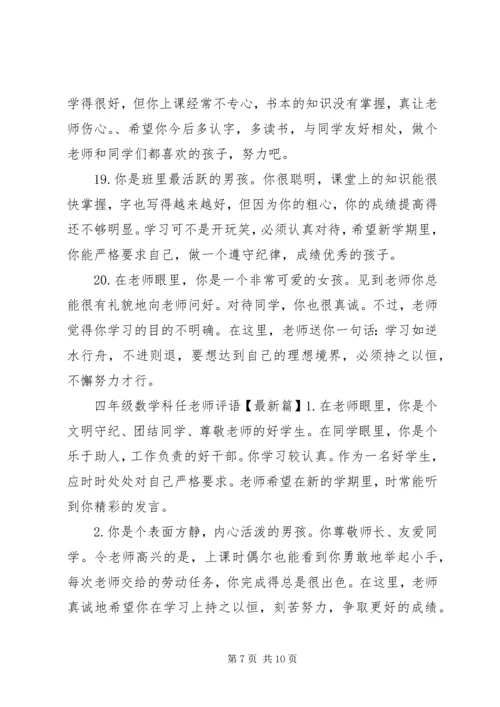 学得很好，但你上课经常不专心，书本的知识没有掌握，真让老师伤心。、希望你今后多认字，多读书，与同学友好相处，做个老师和同学们都喜欢的孩子，努力吧。

19. 你是班里最活跃的男孩。你很聪明，课堂上的知识能很快掌握，字也写得越来越好，但因为你的粗心，你的成绩提高得还不够明显。学习可不是开玩笑，必须认真对待，希望新学期里，你能严格要求自己，做一个遵守纪律，成绩优秀的孩子。

20. 在老师眼里，你是一个非常可爱的女孩。见到老师你总能很有礼貌地向老师问好。对待同学，你也很真诚。不过，老师觉得你学习的目的不明确。在这里，老师送你一句话：学习如逆水行舟，不进则退，要想达到自己的理想境界，必须持之以恒，不懈努力才行。

四年级数学科任老师评语【最新篇】1. 在老师眼里，你是个文明守纪、团结同学、尊敬老师的好学生。在同学眼里，你是个乐于助人，工作负责的好干部。你学习较认真。作为一名好学生，应时时处处对自己严格要求。老师希望在新的学期里，时常能听到你精彩的发言。

2. 你是个表面方静，内心活泼的男孩。你尊敬师长、友爱同学。令老师高兴的是，上课时偶尔也能看到你勇敢地举起小手，每次老师交给的劳动任务，你完成得总是很出色。在这里，老师真诚地希望你在学习上持之以恒，刻苦努力，争取更好的成绩。

第 7 页 共 10 页